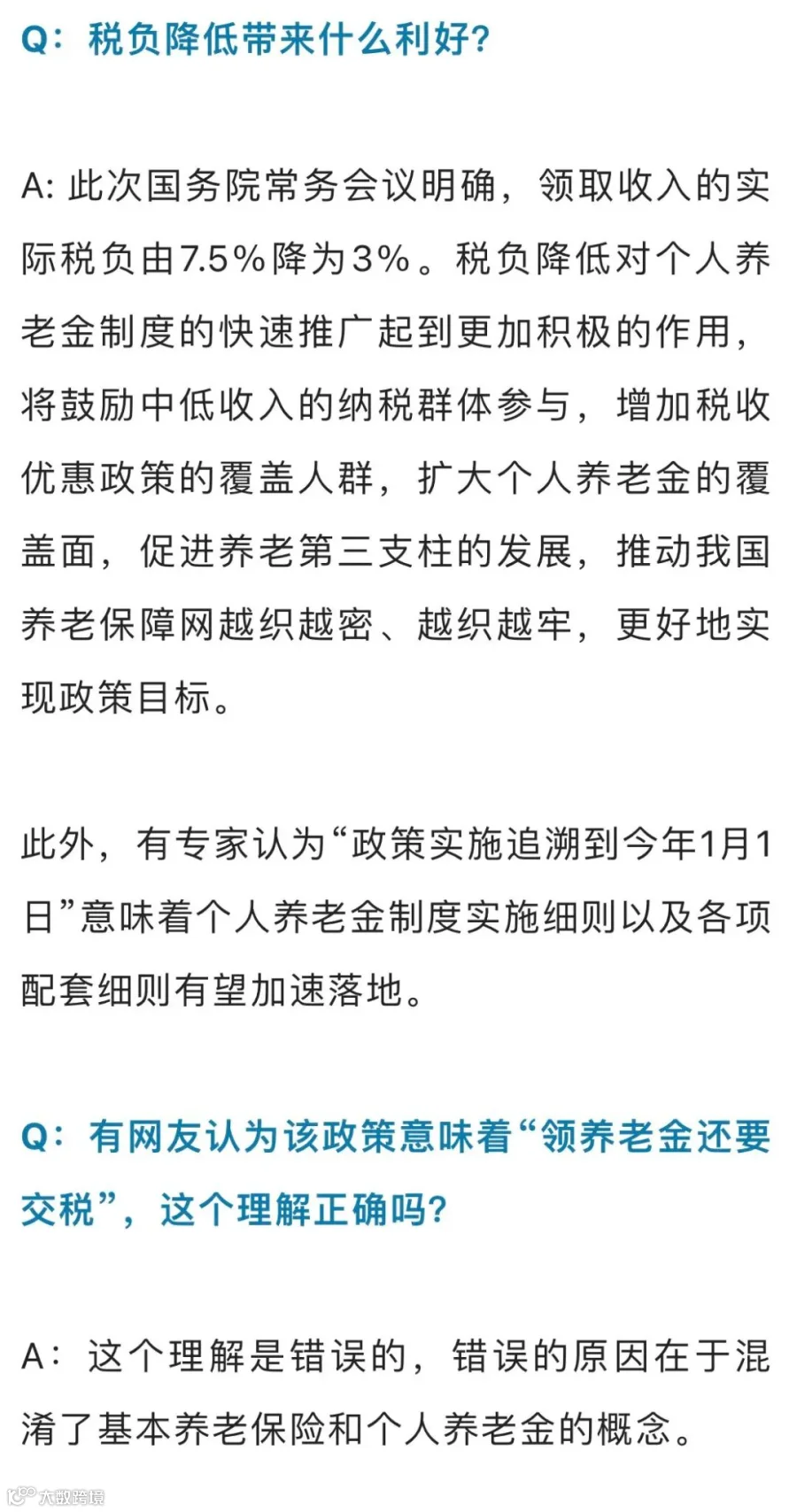 Q：税负降低带来什么利好？

A: 此次国务院常务会议明确，领取收入的实际税负由7.5%降为3%。税负降低对个人养老金制度的快速推广起到更加积极的作用，将鼓励中低收入的纳税群体参与，增加税收优惠政策的覆盖人群，扩大个人养老金的覆盖面，促进养老第三支柱的发展，推动我国养老保障网越织越密、越织越牢，更好地实现政策目标。

此外，有专家认为“政策实施追溯到今年1月1日”意味着个人养老金制度实施细则以及各项配套细则有望加速落地。

Q：有网友认为该政策意味着“领养老金还要交税”，这个理解正确吗？

A：这个理解是错误的，错误的原因在于混淆了基本养老保险和个人养老金的概念。

大数跨境